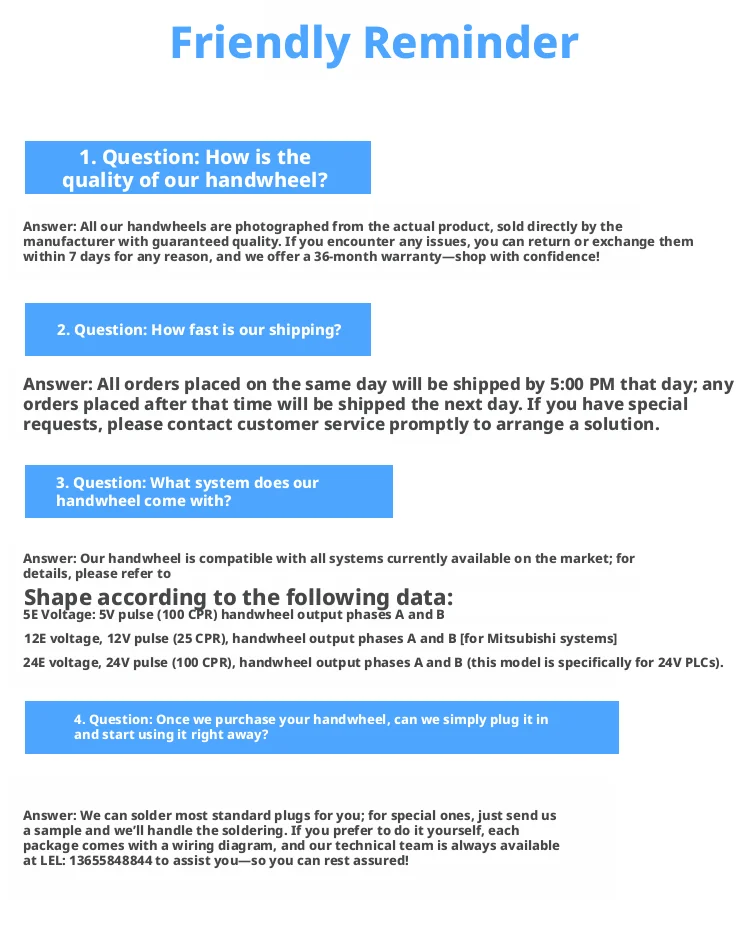 Friendly Reminder

1. Question: How is the quality of our handwheel?

Answer: All our handwheels are photographed from the actual product, sold directly by the manufacturer with guaranteed quality. If you encounter any issues, you can return or exchange them within 7 days for any reason, and we offer a 36-month warranty—shop with confidence!

2. Question: How fast is our shipping?

Answer: All orders placed on the same day will be shipped by 5:00 PM that day; any orders placed after that time will be shipped the next day. If you have special requests, please contact customer service promptly to arrange a solution.

3. Question: What system does our handwheel come with?

Answer: Our handwheel is compatible with all systems currently available on the market; for details, please refer to

Shape according to the following data:
5E Voltage: 5V pulse (100 CPR) handwheel output phases A and B

12E voltage, 12V pulse (25 CPR), handwheel output phases A and B [for Mitsubishi systems]

24E voltage, 24V pulse (100 CPR), handwheel output phases A and B (this model is specifically for 24V PLCs).

4. Question: Once we purchase your handwheel, can we simply plug it in and start using it right away?

Answer: We can solder most standard plugs for you; for special ones, just send us a sample and we'll handle the soldering. If you prefer to do it yourself, each package comes with a wiring diagram, and our technical team is always available at LEL: 13655848844 to assist you—so you can rest assured!